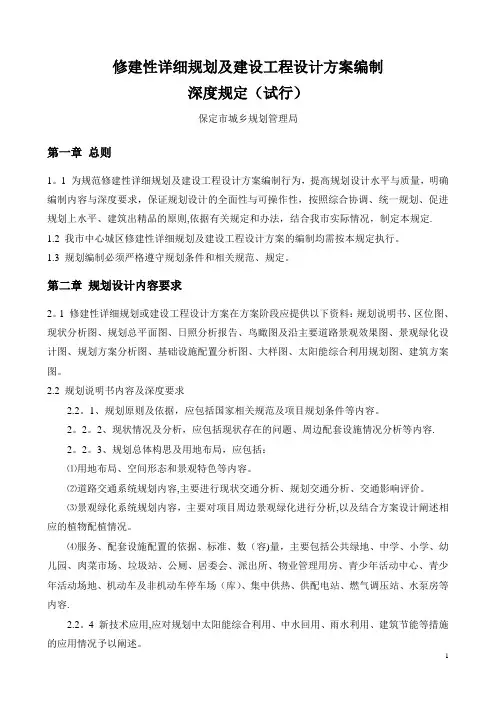 修建性详细规划及建设工程设计方案编制
深度规定（试行）

保定市城乡规划管理局

第一章 总则

1。1 为规范修建性详细规划及建设工程设计方案编制行为，提高规划设计水平与质量，明确编制内容与深度要求，保证规划设计的全面性与可操作性，按照综合协调、统一规划、促进规划上水平、建筑出精品的原则,依据有关规定和办法，结合我市实际情况，制定本规定.

1.2 我市中心城区修建性详细规划及建设工程设计方案的编制均需按本规定执行。

1.3 规划编制必须严格遵守规划条件和相关规范、规定。

第二章 规划设计内容要求

2。1 修建性详细规划或建设工程设计方案在方案阶段应提供以下资料：规划说明书、区位图、现状分析图、规划总平面图、日照分析报告、鸟瞰图及沿主要道路景观效果图、景观绿化设计图、规划方案分析图、基础设施配置分析图、大样图、太阳能综合利用规划图、建筑方案图。

2.2 规划说明书内容及深度要求

2.2。1、规划原则及依据，应包括国家相关规范及项目规划条件等内容。

2。2。2、现状情况及分析，应包括现状存在的问题、周边配套设施情况分析等内容.

2。2。3、规划总体构思及用地布局，应包括：

⑴用地布局、空间形态和景观特色等内容。

⑵道路交通系统规划内容,主要进行现状交通分析、规划交通分析、交通影响评价。

⑶景观绿化系统规划内容，主要对项目周边景观绿化进行分析,以及结合方案设计阐述相应的植物配植情况。

⑷服务、配套设施配置的依据、标准、数（容)量，主要包括公共绿地、中学、小学、幼儿园、肉菜市场、垃圾站、公厕、居委会、派出所、物业管理用房、青少年活动中心、青少年活动场地、机动车及非机动车停车场（库)、集中供热、供配电站、燃气调压站、水泵房等内容.

2.2。4 新技术应用,应对规划中太阳能综合利用、中水回用、雨水利用、建筑节能等措施的应用情况予以阐述。

1